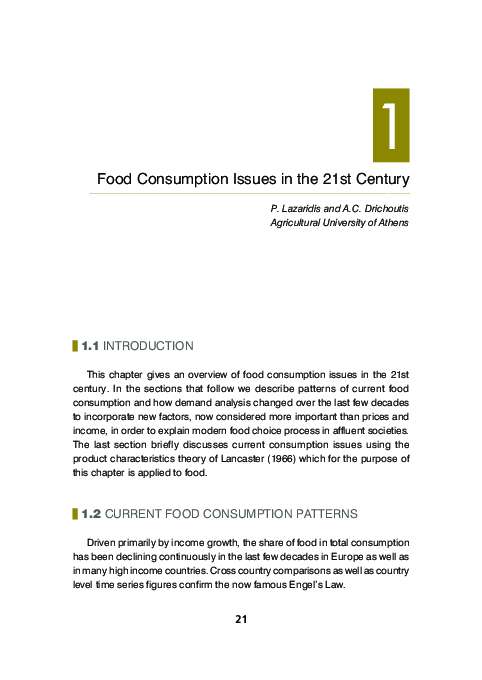 1

Food Consumption Issues in the 21st Century

P. Lazaridis and A.C. Drichoutis
Agricultural University of Athens

1.1 INTRODUCTION

This chapter gives an overview of food consumption issues in the 21st century. In the sections that follow we describe patterns of current food consumption and how demand analysis changed over the last few decades to incorporate new factors, now considered more important than prices and income, in order to explain modern food choice process in affluent societies. The last section briefly discusses current consumption issues using the product characteristics theory of Lancaster (1966) which for the purpose of this chapter is applied to food.

1.2 CURRENT FOOD CONSUMPTION PATTERNS

Driven primarily by income growth, the share of food in total consumption has been declining continuously in the last few decades in Europe as well as in many high income countries. Cross country comparisons as well as country level time series figures confirm the now famous Engel's Law.

21